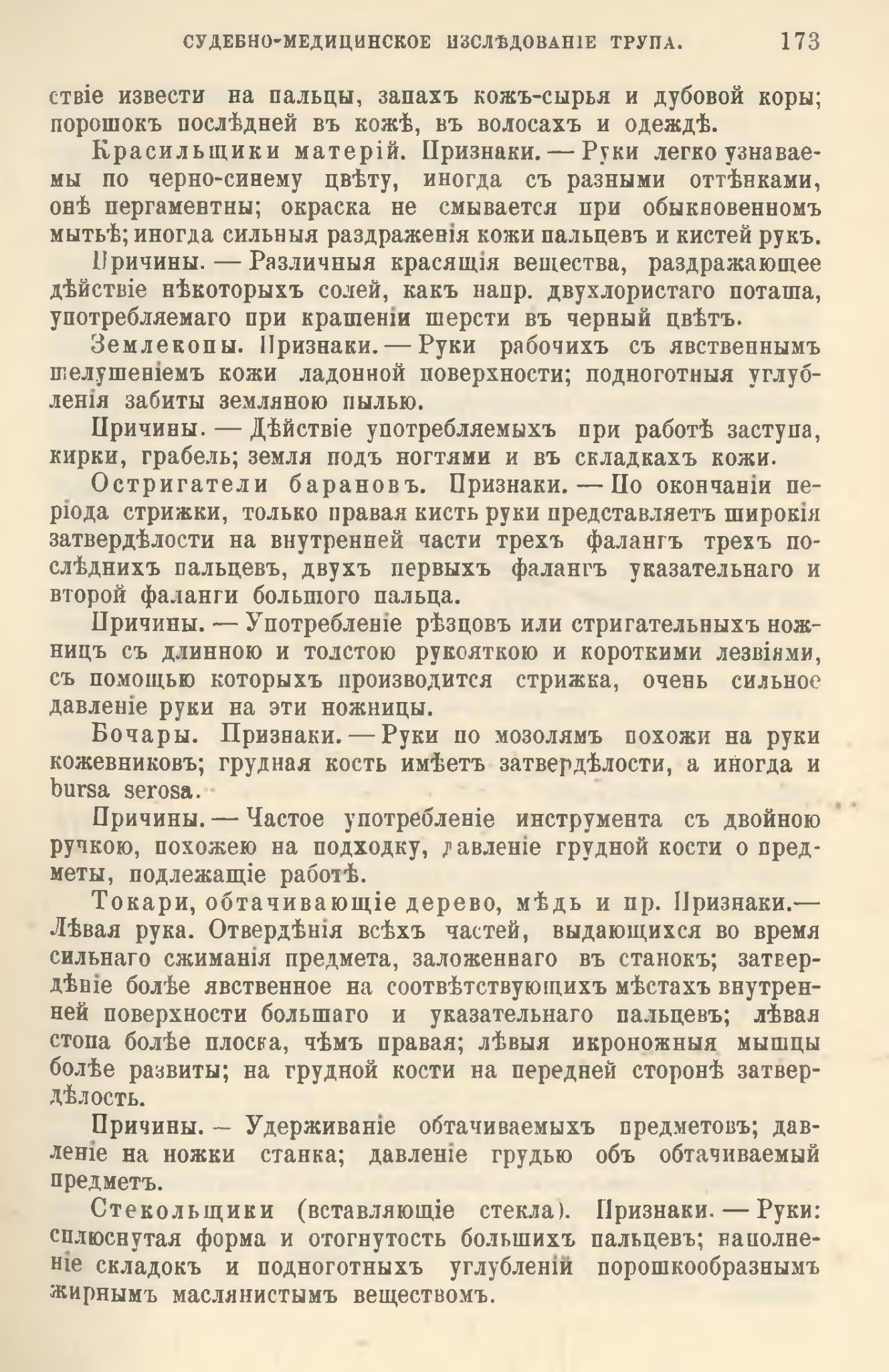 СУДЕБНО-МЕДИЦИНСКОЕ ИЗСЛѢДОВАНІЕ ТРУПА. 173

ствіе извести на пальцы, запахъ кожъ-сырья и дубовой коры; порошокъ послѣдней въ кожѣ, въ волосахъ и одеждѣ.

Красильщики матерій. Признаки. — Руки легко узнаваемы по черно-синему цвѣту, иногда съ разными оттѣнками, онѣ пергаментны; окраска не смывается при обыкновенномъ мытьѣ; иногда сильныя раздраженія кожи пальцевъ и кистей рукъ.

Причины. — Различныя красящія вещества, раздражающее дѣйствіе нѣкоторыхъ солей, какъ напр. двухлористаго поташа, употребляемаго при крашеніи шерсти въ черный цвѣтъ.

Землекопы. Признаки. — Руки рабочихъ съ явственнымъ шелушеніемъ кожи ладонной поверхности; подноготныя углубленія забиты земляною пылью.

Причины. — Дѣйствіе употребляемыхъ при работѣ заступа, кирки, грабель; земля подъ ногтями и въ складкахъ кожи.

Остригатели барановъ. Признаки. — По окончаніи періода стрижки, только правая кисть руки представляетъ широкія затвердѣлости на внутренней части трехъ фалангъ трехъ послѣднихъ пальцевъ, двухъ первыхъ фалангъ указательнаго и второй фаланги большого пальца.

Причины. — Употребленіе рѣзцовъ или стригательныхъ ножницъ съ длинною и толстою рукояткою и короткими лезвіями, съ помощью которыхъ производится стрижка, очень сильное давленіе руки на эти ножницы.

Бочары. Признаки. — Руки по мозолямъ похожи на руки кожевниковъ; грудная кость имѣетъ затвердѣлости, а иногда и bursa serosa.

Причины. — Частое употребленіе инструмента съ двойною ручкою, похожею на подходку, давленіе грудной кости о предметы, подлежащіе работѣ.

Токари, обтачивающіе дерево, мѣдь и пр. Признаки.— Лѣвая рука. Отвердѣнія всѣхъ частей, выдающихся во время сильнаго сжиманія предмета, заложеннаго въ станокъ; затвердѣніе болѣе явственное на соотвѣтствующихъ мѣстахъ внутренней поверхности большаго и указательнаго пальцевъ; лѣвая стопа болѣе плоска, чѣмъ правая; лѣвыя икроножныя мышцы болѣе развиты; на грудной кости на передней сторонѣ затвердѣлость.

Причины. — Удерживаніе обтачиваемыхъ предметовъ; давленіе на ножки станка; давленіе грудью объ обтачиваемый предметъ.

Стекольщики (вставляющіе стекла). Признаки. — Руки: сплюснутая форма и отогнутость большихъ пальцевъ; наполненіе складокъ и подноготныхъ углубленій порошкообразнымъ жирнымъ маслянистымъ веществомъ.